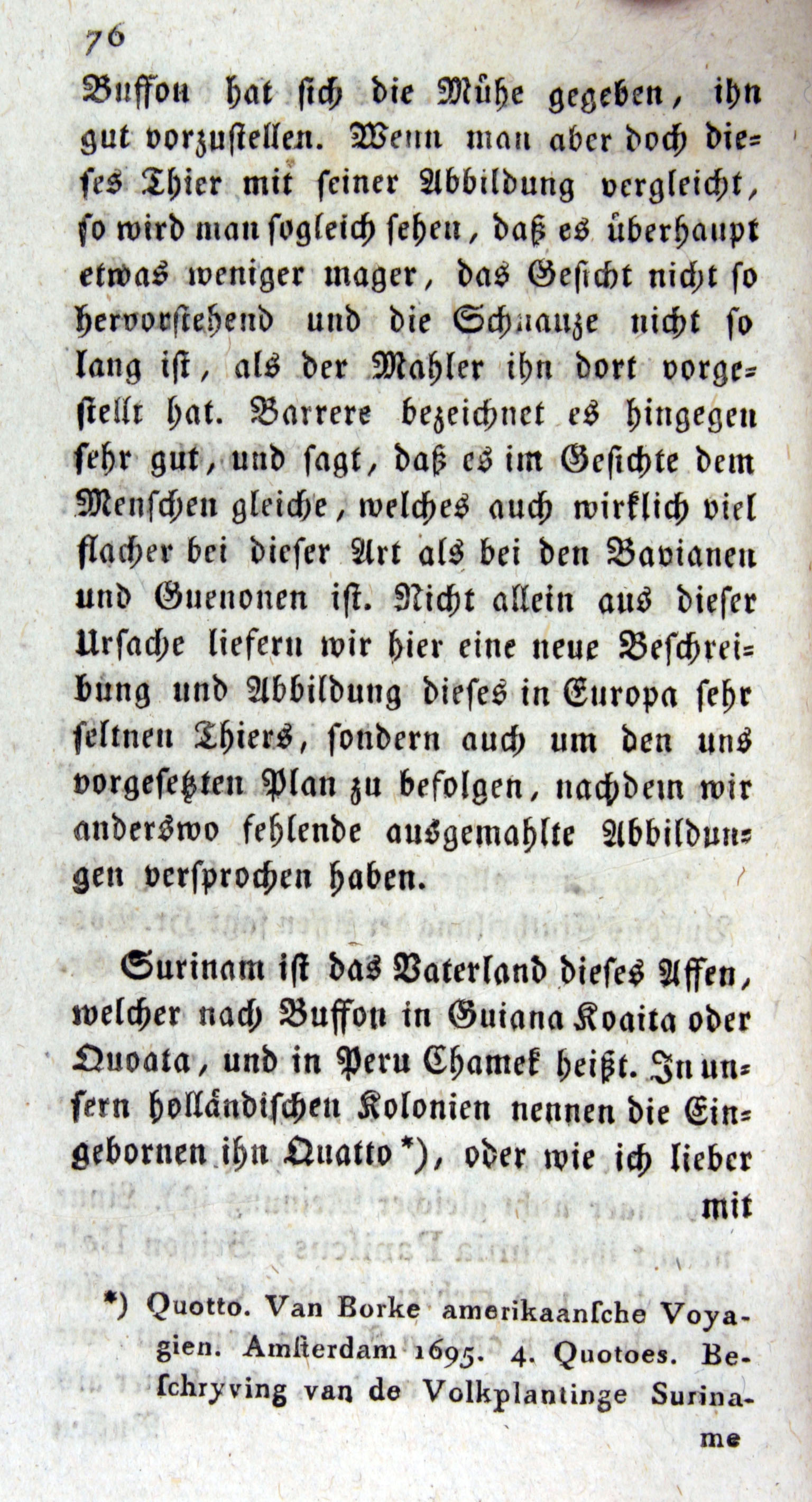 76

Buffon hat sich die Mühe gegeben, ihn gut vorzustellen. Wenn man aber doch dieses Thier mit seiner Abbildung vergleicht, so wird man sogleich sehen, daß es überhaupt etwas weniger mager, das Gesicht nicht so hervorstehend und die Schnauze nicht so lang ist, als der Mahler ihn dort vorgestellt hat. Barrere bezeichnet es hingegen sehr gut, und sagt, daß es im Gesichte dem Menschen gleiche, welches auch wirklich viel flacher bei dieser Art als bei den Bavianen und Guenonen ist. Nicht allein aus dieser Ursache liefern wir hier eine neue Beschreibung und Abbildung dieses in Europa sehr seltnen Thiers, sondern auch um den uns vorgesetzten Plan zu befolgen, nachdem wir anderswo fehlende ausgemahlte Abbildungen versprochen haben.

Surinam ist das Vaterland dieses Affen, welcher nach Buffon in Guiana Koaita oder Quoata, und in Peru Chamek heißt. In unsern holländischen Kolonien nennen die Eingebornen ihn Quatto *), oder wie ich lieber mit

*) Quotto. Van Borke amerikaansche Voyagien. Amsterdam 1695. 4. Quotoes. Beschryving van de Volkplantinge Suriname